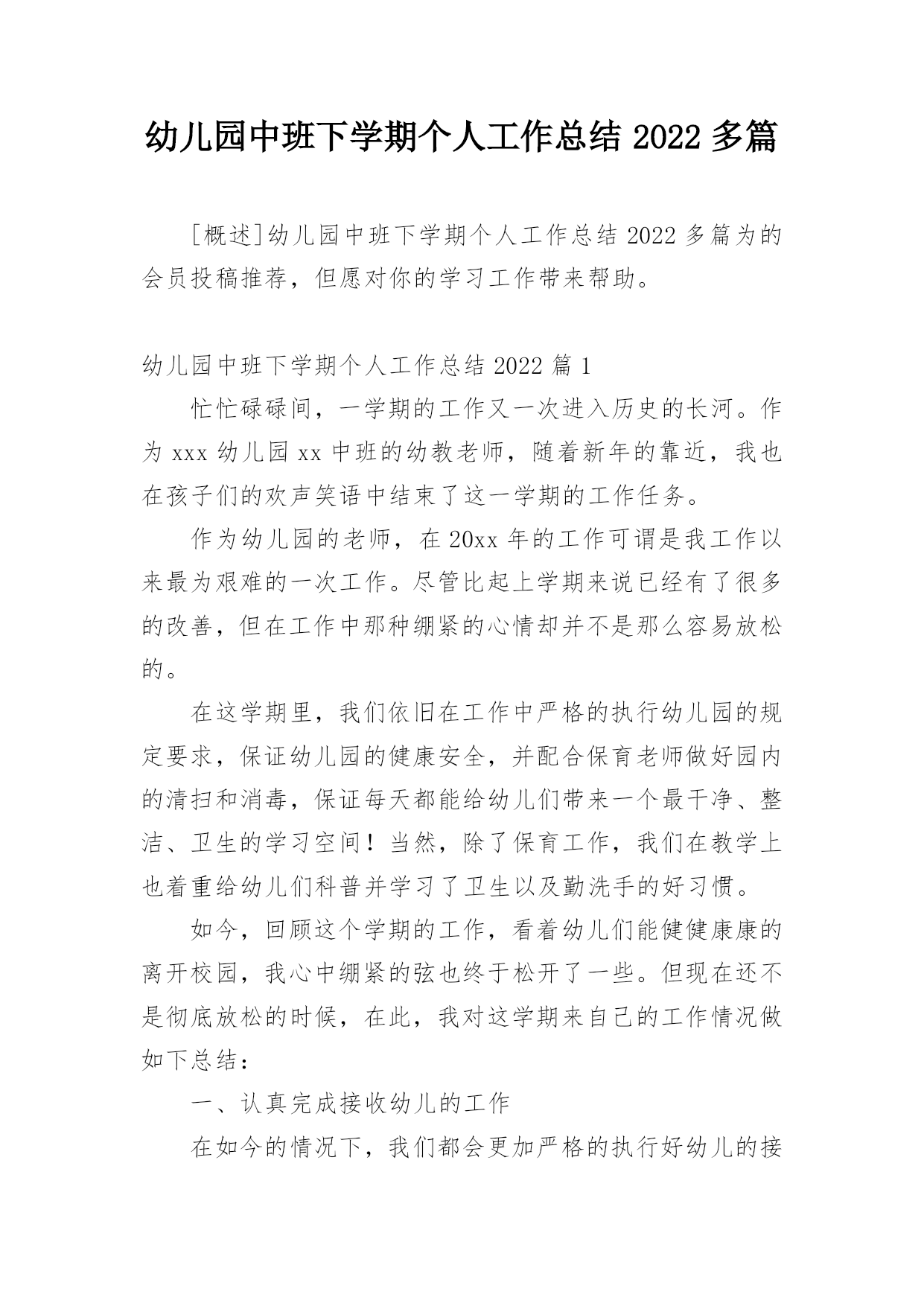 幼儿园中班下学期个人工作总结 2022 多篇

[概述]幼儿园中班下学期个人工作总结 2022 多篇为的会员投稿推荐，但愿对你的学习工作带来帮助。

幼儿园中班下学期个人工作总结 2022 篇 1

忙忙碌碌间，一学期的工作又一次进入历史的长河。作为 xxx 幼儿园 xx 中班的幼教老师，随着新年的靠近，我也在孩子们的欢声笑语中结束了这一学期的工作任务。

作为幼儿园的老师，在 20xx 年的工作可谓是我工作以来最为艰难的一次工作。尽管比起上学期来说已经有了很多的改善，但在工作中那种绷紧的心情却并不是那么容易放松的。

在这学期里，我们依旧在工作中严格的执行幼儿园的规定要求，保证幼儿园的健康安全，并配合保育老师做好园内的清扫和消毒，保证每天都能给幼儿们带来一个最干净、整洁、卫生的学习空间！当然，除了保育工作，我们在教学上也着重给幼儿们科普并学习了卫生以及勤洗手的好习惯。

如今，回顾这个学期的工作，看着幼儿们能健健康康的离开校园，我心中绷紧的弦也终于松开了一些。但现在还不是彻底放松的时候，在此，我对这学期来自己的工作情况做如下总结：

一、认真完成接收幼儿的工作

在如今的情况下，我们都会更加严格的执行好幼儿的接